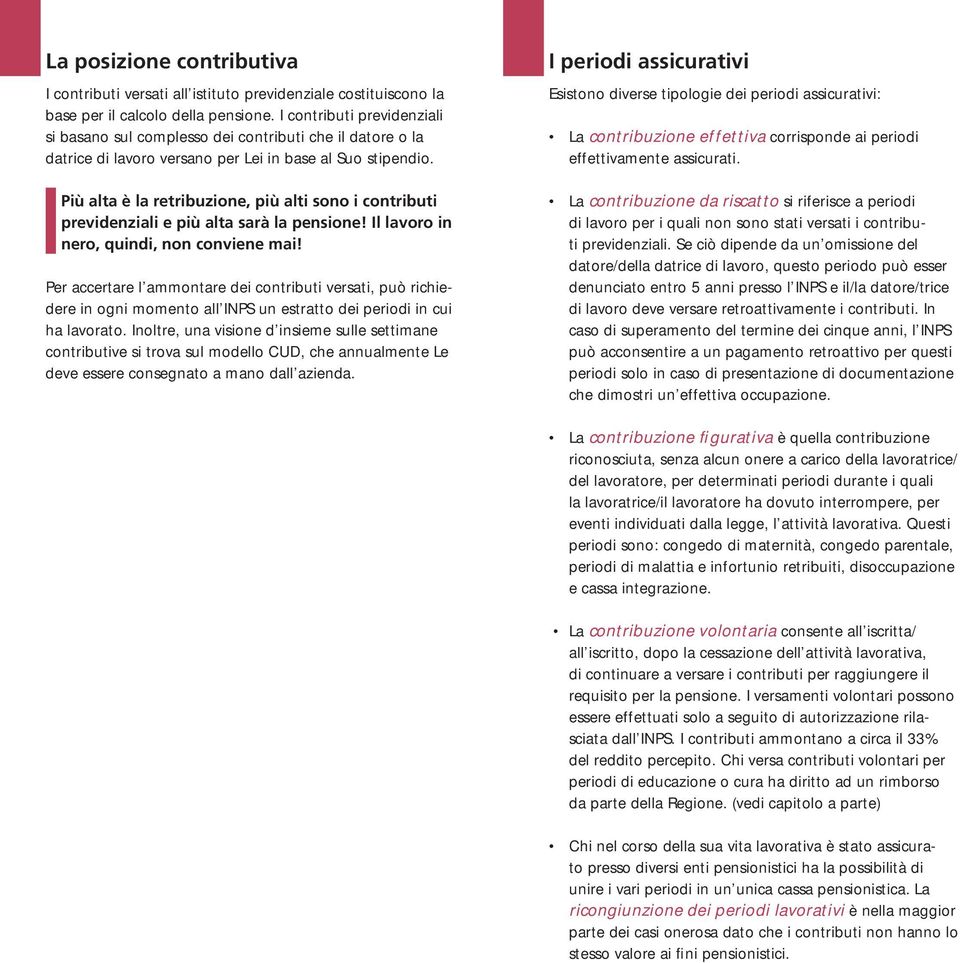 La posizione contributiva

I contributi versati all'istituto previdenziale costituiscono la base per il calcolo della pensione. I contributi previdenziali si basano sul complesso dei contributi che il datore o la datrice di lavoro versano per Lei in base al Suo stipendio.

Più alta è la retribuzione, più alti sono i contributi previdenziali e più alta sarà la pensione! Il lavoro in nero, quindi, non conviene mai!

Per accertare l'ammontare dei contributi versati, può richiedere in ogni momento all'INPS un estratto dei periodi in cui ha lavorato. Inoltre, una visione d'insieme sulle settimane contributive si trova sul modello CUD, che annualmente Le deve essere consegnato a mano dall'azienda.

I periodi assicurativi

Esistono diverse tipologie dei periodi assicurativi:

• La contribuzione effettiva corrisponde ai periodi effettivamente assicurati.

• La contribuzione da riscatto si riferisce a periodi di lavoro per i quali non sono stati versati i contributi previdenziali. Se ciò dipende da un'omissione del datore/della datrice di lavoro, questo periodo può esser denunciato entro 5 anni presso l'INPS e il/la datore/trice di lavoro deve versare retroattivamente i contributi. In caso di superamento del termine dei cinque anni, l'INPS può acconsentire a un pagamento retroattivo per questi periodi solo in caso di presentazione di documentazione che dimostri un'effettiva occupazione.

• La contribuzione figurativa è quella contribuzione riconosciuta, senza alcun onere a carico della lavoratrice/del lavoratore, per determinati periodi durante i quali la lavoratrice/il lavoratore ha dovuto interrompere, per eventi individuati dalla legge, l'attività lavorativa. Questi periodi sono: congedo di maternità, congedo parentale, periodi di malattia e infortunio retribuiti, disoccupazione e cassa integrazione.

• La contribuzione volontaria consente all'iscritta/all'iscritto, dopo la cessazione dell'attività lavorativa, di continuare a versare i contributi per raggiungere il requisito per la pensione. I versamenti volontari possono essere effettuati solo a seguito di autorizzazione rilasciata dall'INPS. I contributi ammontano a circa il 33% del reddito percepito. Chi versa contributi volontari per periodi di educazione o cura ha diritto ad un rimborso da parte della Regione. (vedi capitolo a parte)

• Chi nel corso della sua vita lavorativa è stato assicurato presso diversi enti pensionistici ha la possibilità di unire i vari periodi in un'unica cassa pensionistica. La ricongiunzione dei periodi lavorativi è nella maggior parte dei casi onerosa dato che i contributi non hanno lo stesso valore ai fini pensionistici.